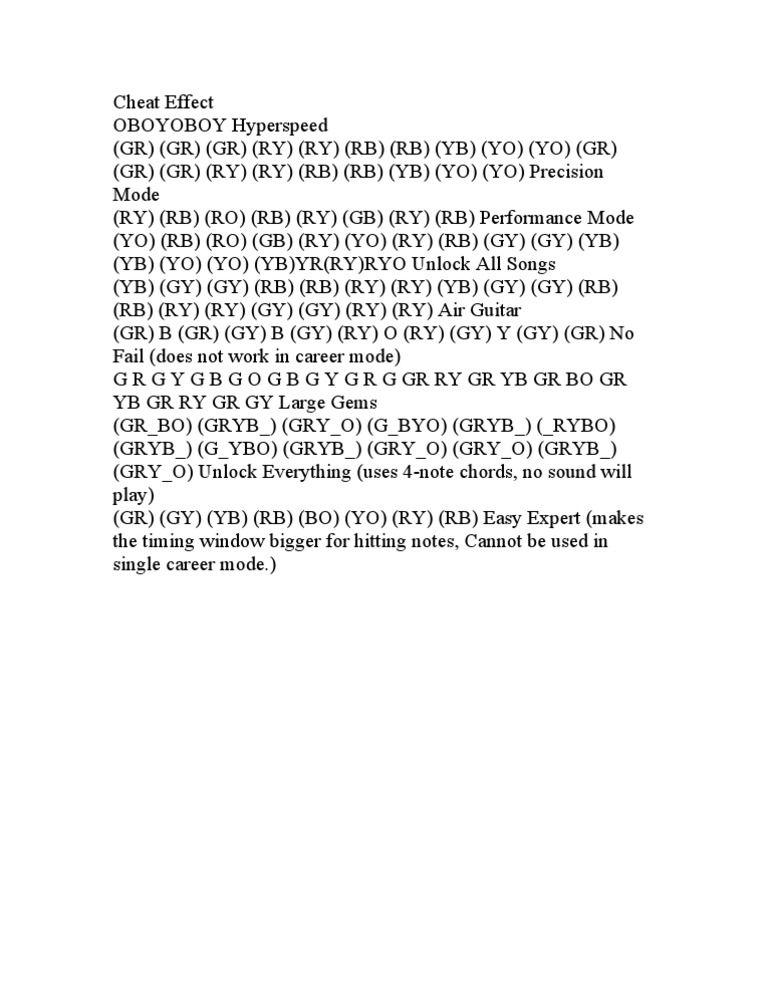 Cheat Effect
OBOYOBOY Hyperspeed
(GR) (GR) (GR) (RY) (RY) (RB) (RB) (YB) (YO) (YO) (GR) (GR) (GR) (RY) (RY) (RB) (RB) (YB) (YO) (YO) Precision Mode
(RY) (RB) (RO) (RB) (RY) (GB) (RY) (RB) Performance Mode
(YO) (RB) (RO) (GB) (RY) (YO) (RY) (RB) (GY) (GY) (YB) (YB) (YO) (YO) (YB)YR(RY)RYO Unlock All Songs
(YB) (GY) (GY) (RB) (RB) (RY) (RY) (YB) (GY) (GY) (RB) (RB) (RY) (RY) (GY) (GY) (RY) (RY) Air Guitar
(GR) B (GR) (GY) B (GY) (RY) O (RY) (GY) Y (GY) (GR) No Fail (does not work in career mode)
G R G Y G B G O G B G Y G R G GR RY GR YB GR BO GR YB GR RY GR GY Large Gems
(GR_BO) (GRYB_) (GRY_O) (G_BYO) (GRYB_) (_RYBO) (GRYB_) (G_YBO) (GRYB_) (GRY_O) (GRY_O) (GRYB_) (GRY_O) Unlock Everything (uses 4-note chords, no sound will play)
(GR) (GY) (YB) (RB) (BO) (YO) (RY) (RB) Easy Expert (makes the timing window bigger for hitting notes, Cannot be used in single career mode.)